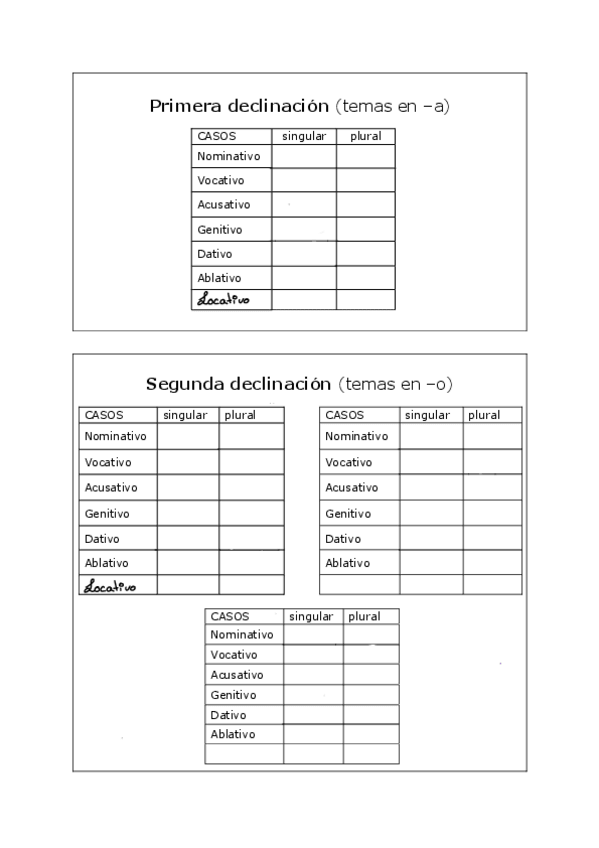 Primera declinación (temas en –a)

| CASOS | singular | plural |
|---|---|---|
| Nominativo | | |
| Vocativo | | |
| Acusativo | | |
| Genitivo | | |
| Dativo | | |
| Ablativo | | |
| Locativo | | |

Segunda declinación (temas en –o)

| CASOS | singular | plural |
|---|---|---|
| Nominativo | | |
| Vocativo | | |
| Acusativo | | |
| Genitivo | | |
| Dativo | | |
| Ablativo | | |
| Locativo | | |

| CASOS | singular | plural |
|---|---|---|
| Nominativo | | |
| Vocativo | | |
| Acusativo | | |
| Genitivo | | |
| Dativo | | |
| Ablativo | | |
| | | |

| CASOS | singular | plural |
|---|---|---|
| Nominativo | | |
| Vocativo | | |
| Acusativo | | |
| Genitivo | | |
| Dativo | | |
| Ablativo | | |
| | | |